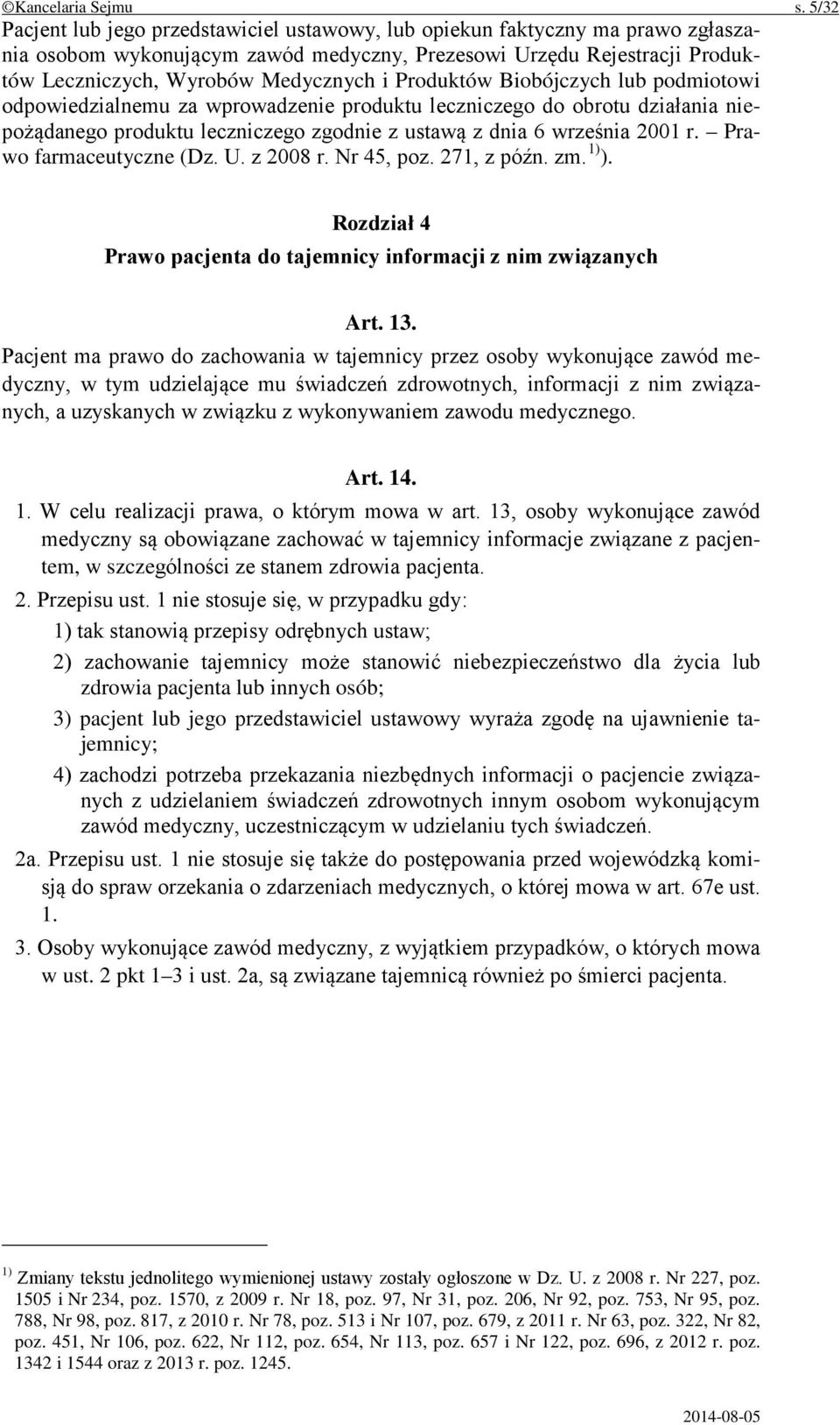 ©Kancelaria Sejmu s. 5/32

Pacjent lub jego przedstawiciel ustawowy, lub opiekun faktyczny ma prawo zgłaszania osobom wykonującym zawód medyczny, Prezesowi Urzędu Rejestracji Produktów Leczniczych, Wyrobów Medycznych i Produktów Biobójczych lub podmiotowi odpowiedzialnemu za wprowadzenie produktu leczniczego do obrotu działania niepożądanego produktu leczniczego zgodnie z ustawą z dnia 6 września 2001 r. – Prawo farmaceutyczne (Dz. U. z 2008 r. Nr 45, poz. 271, z późn. zm. $^{1)}$ ).

Rozdział 4
Prawo pacjenta do tajemnicy informacji z nim związanych

Art. 13.
Pacjent ma prawo do zachowania w tajemnicy przez osoby wykonujące zawód medyczny, w tym udzielające mu świadczeń zdrowotnych, informacji z nim związanych, a uzyskanych w związku z wykonywaniem zawodu medycznego.

Art. 14.
1. W celu realizacji prawa, o którym mowa w art. 13, osoby wykonujące zawód medyczny są obowiązane zachować w tajemnicy informacje związane z pacjentem, w szczególności ze stanem zdrowia pacjenta.
2. Przepisu ust. 1 nie stosuje się, w przypadku gdy:
1) tak stanowią przepisy odrębnych ustaw;
2) zachowanie tajemnicy może stanowić niebezpieczeństwo dla życia lub zdrowia pacjenta lub innych osób;
3) pacjent lub jego przedstawiciel ustawowy wyraża zgodę na ujawnienie tajemnicy;
4) zachodzi potrzeba przekazania niezbędnych informacji o pacjencie związanych z udzielaniem świadczeń zdrowotnych innym osobom wykonującym zawód medyczny, uczestniczącym w udzielaniu tych świadczeń.
2a. Przepisu ust. 1 nie stosuje się także do postępowania przed wojewódzką komisją do spraw orzekania o zdarzeniach medycznych, o której mowa w art. 67e ust. 1.
3. Osoby wykonujące zawód medyczny, z wyjątkiem przypadków, o których mowa w ust. 2 pkt 1–3 i ust. 2a, są związane tajemnicą również po śmierci pacjenta.

$^{1)}$ Zmiany tekstu jednolitego wymienionej ustawy zostały ogłoszone w Dz. U. z 2008 r. Nr 227, poz. 1505 i Nr 234, poz. 1570, z 2009 r. Nr 18, poz. 97, Nr 31, poz. 206, Nr 92, poz. 753, Nr 95, poz. 788, Nr 98, poz. 817, z 2010 r. Nr 78, poz. 513 i Nr 107, poz. 679, z 2011 r. Nr 63, poz. 322, Nr 82, poz. 451, Nr 106, poz. 622, Nr 112, poz. 654, Nr 113, poz. 657 i Nr 122, poz. 696, z 2012 r. poz. 1342 i 1544 oraz z 2013 r. poz. 1245.

2014-08-05